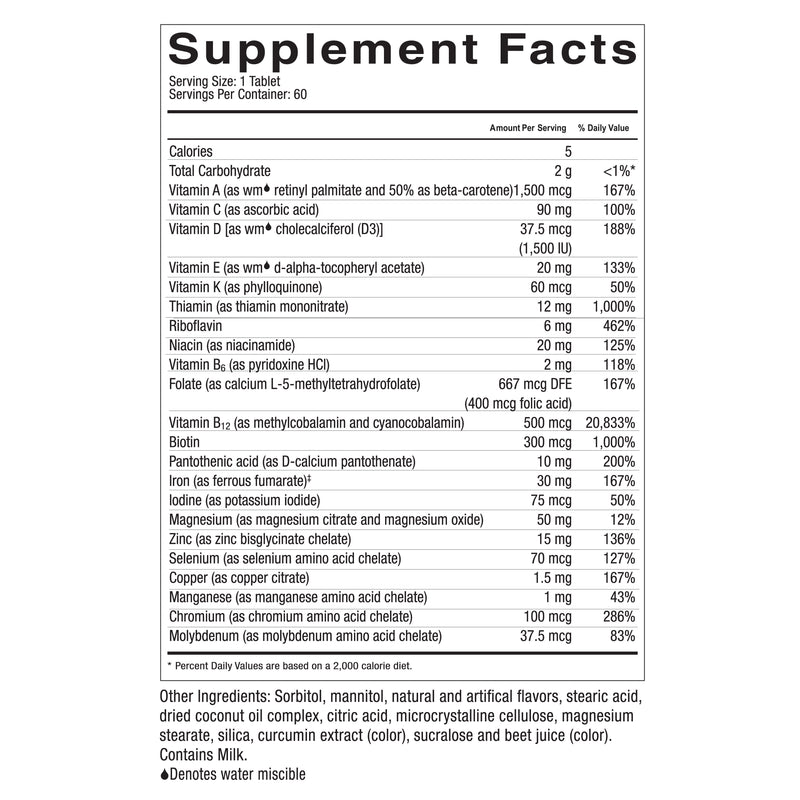 Supplement Facts

Serving Size: 1 Tablet
Servings Per Container: 60

|  | Amount Per Serving | % Daily Value |
|---|---|---|
| Calories | 5 |  |
| Total Carbohydrate | 2 g | <1%* |
| Vitamin A (as wm♦ retinyl palmitate and 50% as beta-carotene) | 1,500 mcg | 167% |
| Vitamin C (as ascorbic acid) | 90 mg | 100% |
| Vitamin D [as wm♦ cholecalciferol (D3)] | 37.5 mcg (1,500 IU) | 188% |
| Vitamin E (as wm♦ d-alpha-tocopheryl acetate) | 20 mg | 133% |
| Vitamin K (as phylloquinone) | 60 mcg | 50% |
| Thiamin (as thiamin mononitrate) | 12 mg | 1,000% |
| Riboflavin | 6 mg | 462% |
| Niacin (as niacinamide) | 20 mg | 125% |
| Vitamin $B_6$ (as pyridoxine HCl) | 2 mg | 118% |
| Folate (as calcium L-5-methyltetrahydrofolate) | 667 mcg DFE (400 mcg folic acid) | 167% |
| Vitamin $B_{12}$ (as methylcobalamin and cyanocobalamin) | 500 mcg | 20,833% |
| Biotin | 300 mcg | 1,000% |
| Pantothenic acid (as D-calcium pantothenate) | 10 mg | 200% |
| Iron (as ferrous fumarate)$^{‡}$ | 30 mg | 167% |
| Iodine (as potassium iodide) | 75 mcg | 50% |
| Magnesium (as magnesium citrate and magnesium oxide) | 50 mg | 12% |
| Zinc (as zinc bisglycinate chelate) | 15 mg | 136% |
| Selenium (as selenium amino acid chelate) | 70 mcg | 127% |
| Copper (as copper citrate) | 1.5 mg | 167% |
| Manganese (as manganese amino acid chelate) | 1 mg | 43% |
| Chromium (as chromium amino acid chelate) | 100 mcg | 286% |
| Molybdenum (as molybdenum amino acid chelate) | 37.5 mcg | 83% |

* Percent Daily Values are based on a 2,000 calorie diet.

Other Ingredients: Sorbitol, mannitol, natural and artifical flavors, stearic acid, dried coconut oil complex, citric acid, microcrystalline cellulose, magnesium stearate, silica, curcumin extract (color), sucralose and beet juice (color).
Contains Milk.
♦Denotes water miscible